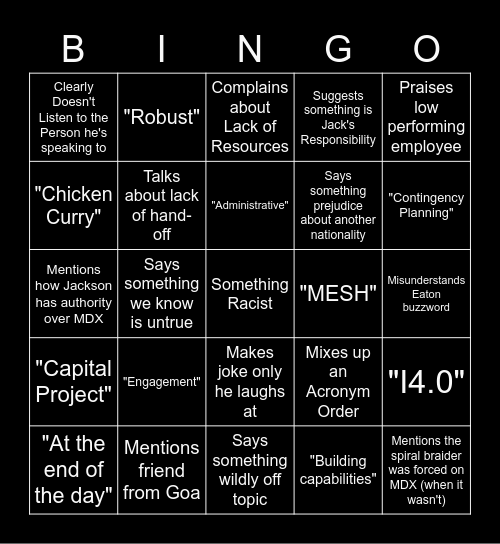 | B | I | N | G | O |
|---|---|---|---|---|
| Clearly Doesn't Listen to the Person he's speaking to | "Robust" | Complains about Lack of Resources | Suggests something is Jack's Responsibility | Praises low performing employee |
| "Chicken Curry" | Talks about lack of hand-off | "Administrative" | Says something prejudice about another nationality | "Contingency Planning" |
| Mentions how Jackson has authority over MDX | Says something we know is untrue | Something Racist | "MESH" | Misunderstands Eaton buzzword |
| "Capital Project" | "Engagement" | Makes joke only he laughs at | Mixes up an Acronym Order | "I4.0" |
| "At the end of the day" | Mentions friend from Goa | Says something wildly off topic | "Building capabilities" | Mentions the spiral braider was forced on MDX (when it wasn't) |